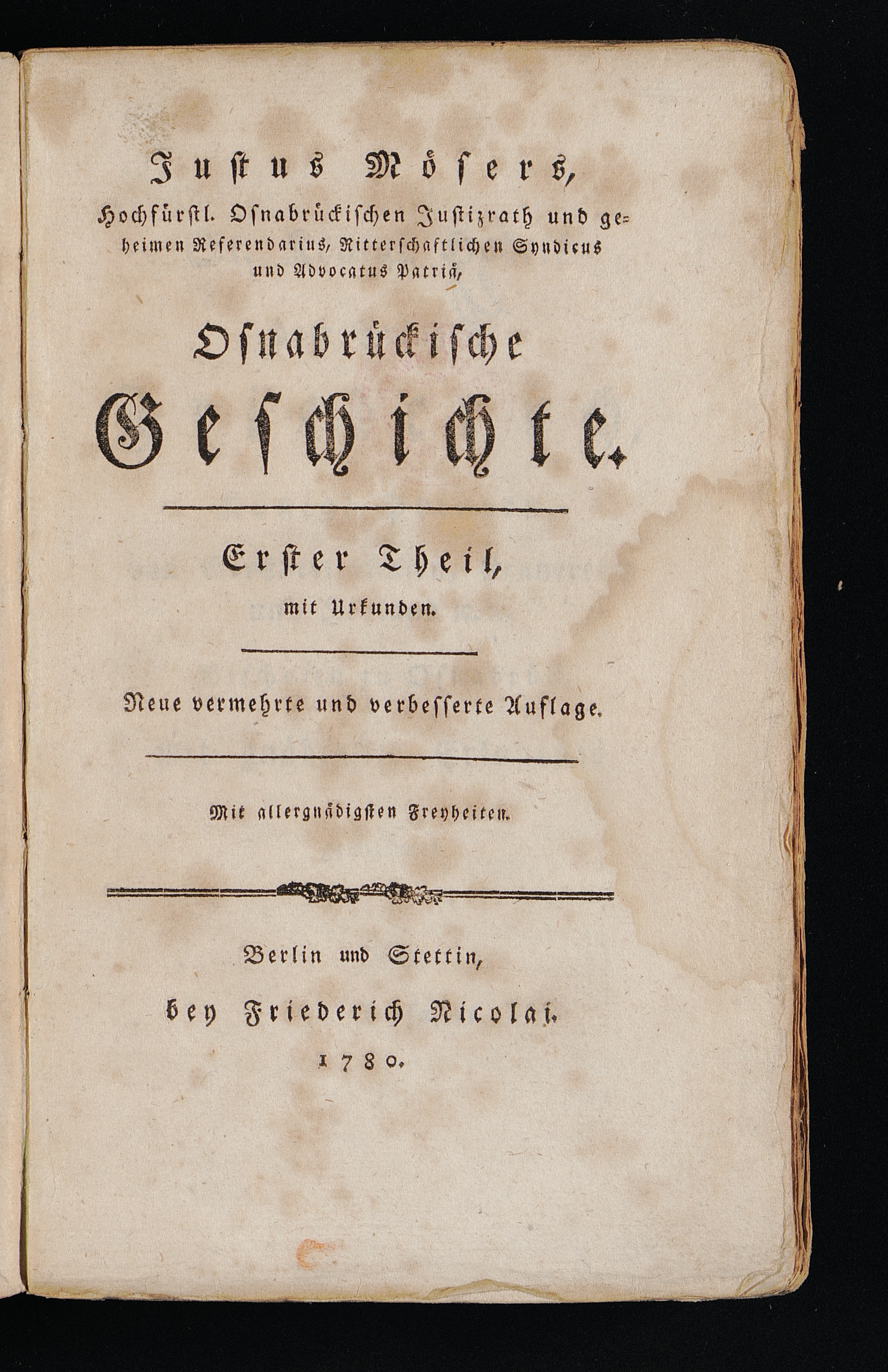 Justus Mösers,

Hochfürstl. Osnabrückischen Justizrath und geheimen Referendarius, Ritterschaftlichen Syndicus und Advocatus Patriä,

Osnabrückische Geschichte.

Erster Theil, mit Urkunden.

Neue vermehrte und verbesserte Auflage.

Mit allergnädigsten Freyheiten.

Berlin und Stettin, bey Friederich Nicolai. 1780.